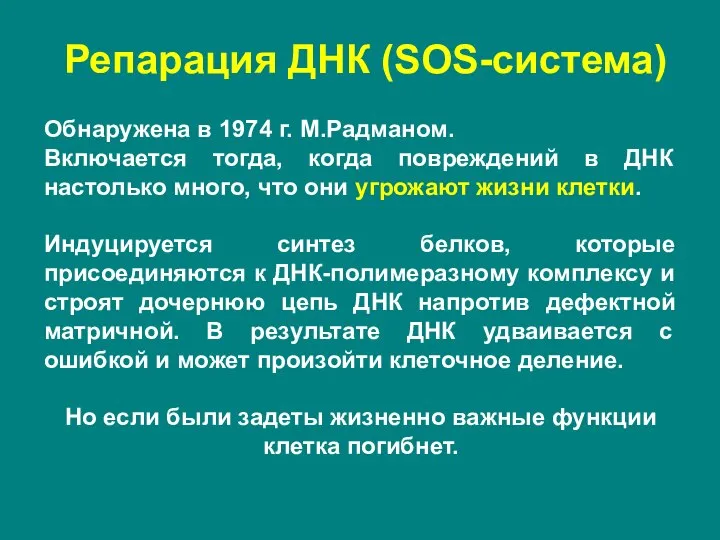 Репарация ДНК (SOS-система)

Обнаружена в 1974 г. М.Радманом.
Включается тогда, когда повреждений в ДНК настолько много, что они угрожают жизни клетки.

Индуцируется синтез белков, которые присоединяются к ДНК-полимеразному комплексу и строят дочернюю цепь ДНК напротив дефектной матричной. В результате ДНК удваивается с ошибкой и может произойти клеточное деление.

Но если были задеты жизненно важные функции клетка погибнет.